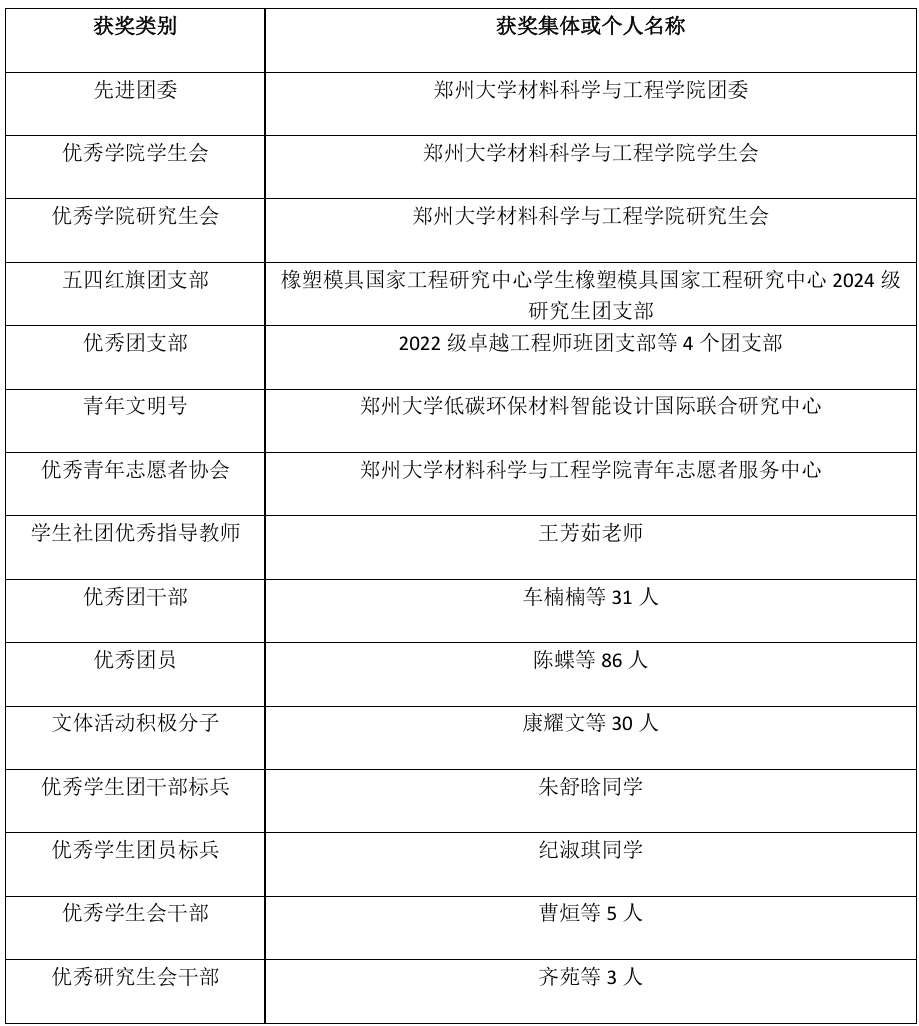 | 获奖类别 | 获奖集体或个人名称 |
|---|---|
| 先进团委 | 郑州大学材料科学与工程学院团委 |
| 优秀学院学生会 | 郑州大学材料科学与工程学院学生会 |
| 优秀学院研究生会 | 郑州大学材料科学与工程学院研究生会 |
| 五四红旗团支部 | 橡塑模具国家工程研究中心学生橡塑模具国家工程研究中心 2024 级研究生团支部 |
| 优秀团支部 | 2022 级卓越工程师班团支部等 4 个团支部 |
| 青年文明号 | 郑州大学低碳环保材料智能设计国际联合研究中心 |
| 优秀青年志愿者协会 | 郑州大学材料科学与工程学院青年志愿者服务中心 |
| 学生社团优秀指导教师 | 王芳茹老师 |
| 优秀团干部 | 车楠楠等 31 人 |
| 优秀团员 | 陈蝶等 86 人 |
| 文体活动积极分子 | 康耀文等 30 人 |
| 优秀学生团干部标兵 | 朱舒晗同学 |
| 优秀学生团员标兵 | 纪淑琪同学 |
| 优秀学生会干部 | 曹烜等 5 人 |
| 优秀研究生会干部 | 齐苑等 3 人 |